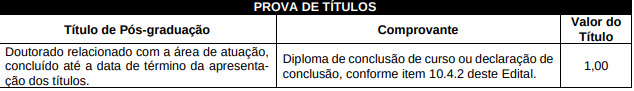 PROVA DE TÍTULOS

| Título de Pós-graduação | Comprovante | Valor do Título |
|---|---|---|
| Doutorado relacionado com a área de atuação, concluído até a data de término da apresentação dos títulos. | Diploma de conclusão de curso ou declaração de conclusão, conforme item 10.4.2 deste Edital. | 1,00 |